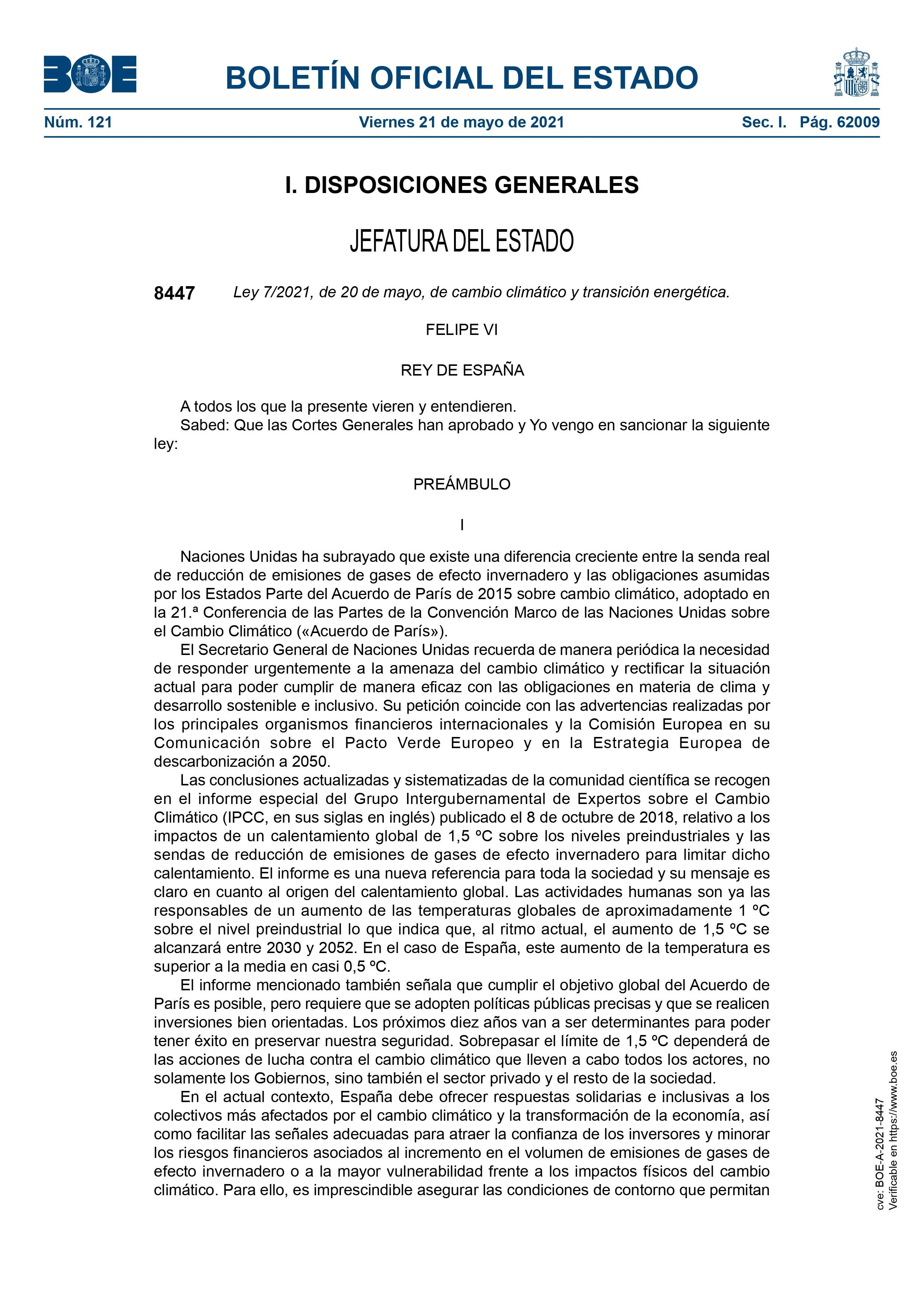 BOE

BOLETÍN OFICIAL DEL ESTADO

Núm. 121 Viernes 21 de mayo de 2021 Sec. I. Pág. 62009

I. DISPOSICIONES GENERALES

JEFATURA DEL ESTADO

8447 Ley 7/2021, de 20 de mayo, de cambio climático y transición energética.

FELIPE VI

REY DE ESPAÑA

A todos los que la presente vieren y entendieren.
Sabed: Que las Cortes Generales han aprobado y Yo vengo en sancionar la siguiente ley:

PREÁMBULO

I

Naciones Unidas ha subrayado que existe una diferencia creciente entre la senda real de reducción de emisiones de gases de efecto invernadero y las obligaciones asumidas por los Estados Parte del Acuerdo de París de 2015 sobre cambio climático, adoptado en la 21.ª Conferencia de las Partes de la Convención Marco de las Naciones Unidas sobre el Cambio Climático («Acuerdo de París»).

El Secretario General de Naciones Unidas recuerda de manera periódica la necesidad de responder urgentemente a la amenaza del cambio climático y rectificar la situación actual para poder cumplir de manera eficaz con las obligaciones en materia de clima y desarrollo sostenible e inclusivo. Su petición coincide con las advertencias realizadas por los principales organismos financieros internacionales y la Comisión Europea en su Comunicación sobre el Pacto Verde Europeo y en la Estrategia Europea de descarbonización a 2050.

Las conclusiones actualizadas y sistematizadas de la comunidad científica se recogen en el informe especial del Grupo Intergubernamental de Expertos sobre el Cambio Climático (IPCC, en sus siglas en inglés) publicado el 8 de octubre de 2018, relativo a los impactos de un calentamiento global de 1,5 ºC sobre los niveles preindustriales y las sendas de reducción de emisiones de gases de efecto invernadero para limitar dicho calentamiento. El informe es una nueva referencia para toda la sociedad y su mensaje es claro en cuanto al origen del calentamiento global. Las actividades humanas son ya las responsables de un aumento de las temperaturas globales de aproximadamente 1 ºC sobre el nivel preindustrial lo que indica que, al ritmo actual, el aumento de 1,5 ºC se alcanzará entre 2030 y 2052. En el caso de España, este aumento de la temperatura es superior a la media en casi 0,5 ºC.

El informe mencionado también señala que cumplir el objetivo global del Acuerdo de París es posible, pero requiere que se adopten políticas públicas precisas y que se realicen inversiones bien orientadas. Los próximos diez años van a ser determinantes para poder tener éxito en preservar nuestra seguridad. Sobrepasar el límite de 1,5 ºC dependerá de las acciones de lucha contra el cambio climático que lleven a cabo todos los actores, no solamente los Gobiernos, sino también el sector privado y el resto de la sociedad.

En el actual contexto, España debe ofrecer respuestas solidarias e inclusivas a los colectivos más afectados por el cambio climático y la transformación de la economía, así como facilitar las señales adecuadas para atraer la confianza de los inversores y minorar los riesgos financieros asociados al incremento en el volumen de emisiones de gases de efecto invernadero o a la mayor vulnerabilidad frente a los impactos físicos del cambio climático. Para ello, es imprescindible asegurar las condiciones de contorno que permitan

cve: BOE-A-2021-8447
Verificable en https://www.boe.es